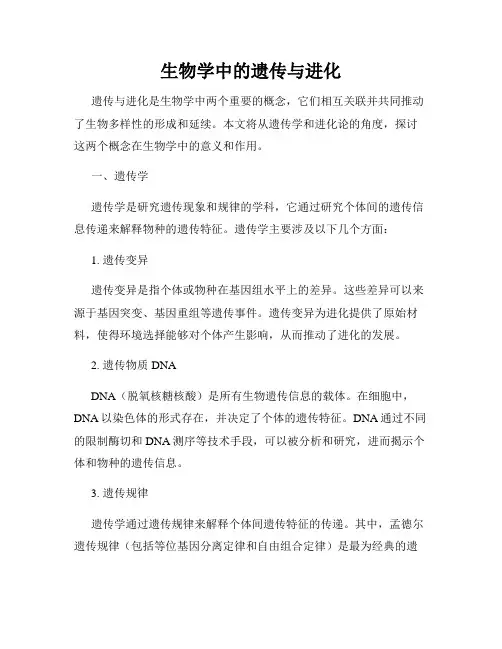 生物学中的遗传与进化

遗传与进化是生物学中两个重要的概念，它们相互关联并共同推动了生物多样性的形成和延续。本文将从遗传学和进化论的角度，探讨这两个概念在生物学中的意义和作用。

一、遗传学

遗传学是研究遗传现象和规律的学科，它通过研究个体间的遗传信息传递来解释物种的遗传特征。遗传学主要涉及以下几个方面：

1. 遗传变异

遗传变异是指个体或物种在基因组水平上的差异。这些差异可以来源于基因突变、基因重组等遗传事件。遗传变异为进化提供了原始材料，使得环境选择能够对个体产生影响，从而推动了进化的发展。

2. 遗传物质 DNA

DNA（脱氧核糖核酸）是所有生物遗传信息的载体。在细胞中，DNA 以染色体的形式存在，并决定了个体的遗传特征。DNA 通过不同的限制酶切和 DNA 测序等技术手段，可以被分析和研究，进而揭示个体和物种的遗传信息。

3. 遗传规律

遗传学通过遗传规律来解释个体间遗传特征的传递。其中，孟德尔遗传规律（包括等位基因分离定律和自由组合定律）是最为经典的遗